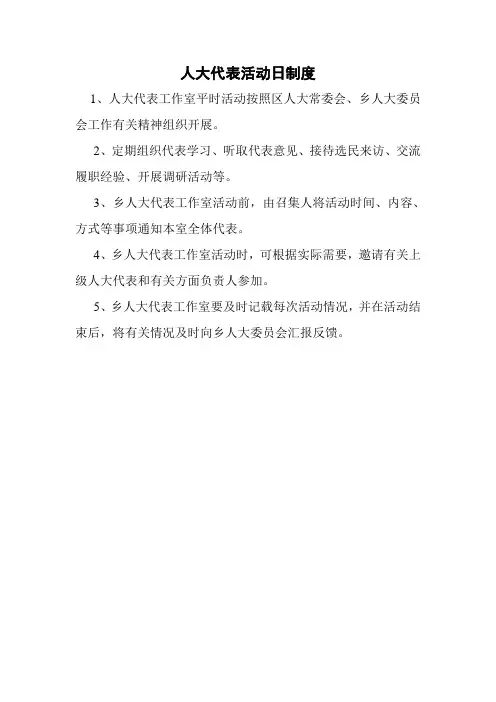 人大代表活动日制度

1、人大代表工作室平时活动按照区人大常委会、乡人大委员会工作有关精神组织开展。

2、定期组织代表学习、听取代表意见、接待选民来访、交流履职经验、开展调研活动等。

3、乡人大代表工作室活动前，由召集人将活动时间、内容、方式等事项通知本室全体代表。

4、乡人大代表工作室活动时，可根据实际需要，邀请有关上级人大代表和有关方面负责人参加。

5、乡人大代表工作室要及时记载每次活动情况，并在活动结束后，将有关情况及时向乡人大委员会汇报反馈。